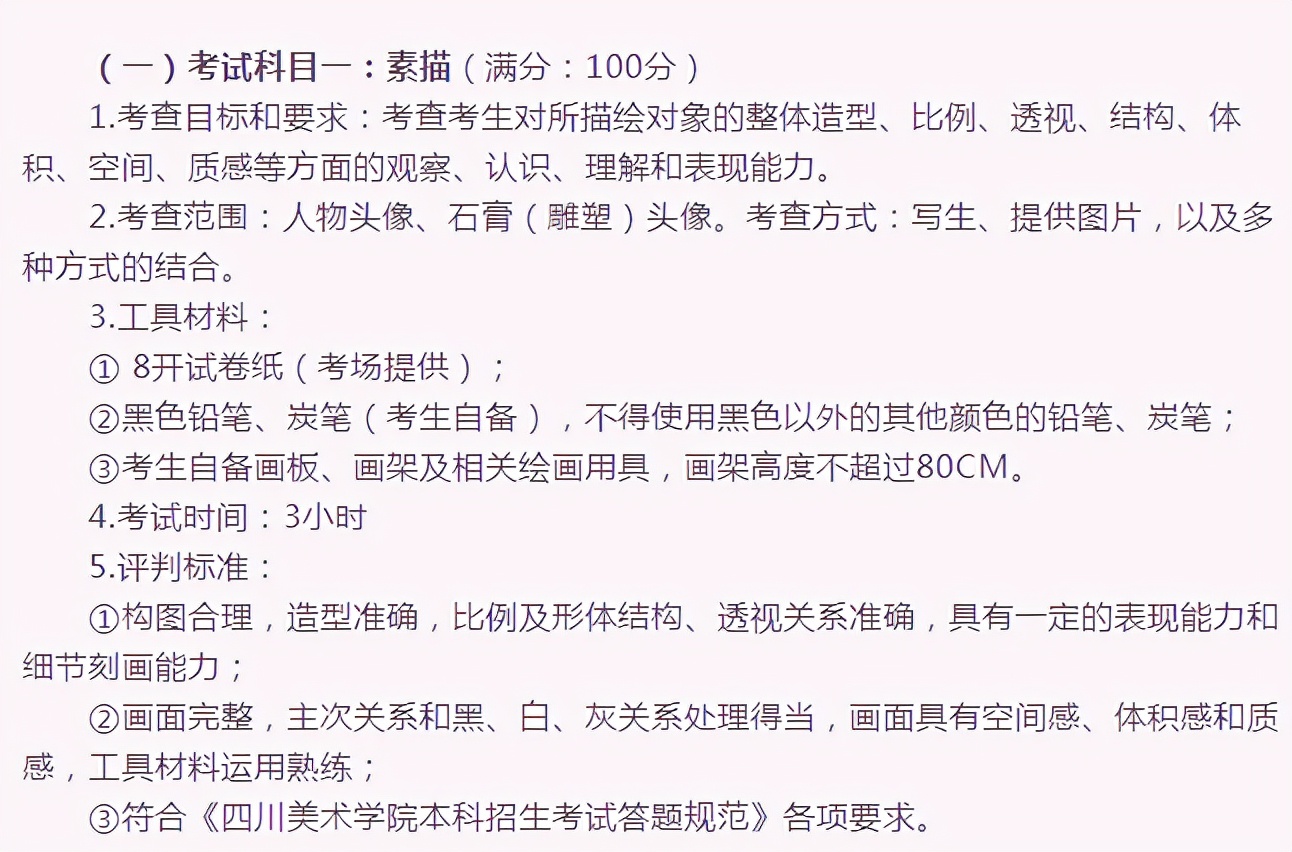 （一）考试科目一：素描（满分：100分）

1.考查目标和要求：考查考生对所描绘对象的整体造型、比例、透视、结构、体积、空间、质感等方面的观察、认识、理解和表现能力。

2.考查范围：人物头像、石膏（雕塑）头像。考查方式：写生、提供图片，以及多种方式的结合。

3.工具材料：

① 8开试卷纸（考场提供）；

②黑色铅笔、炭笔（考生自备），不得使用黑色以外的其他颜色的铅笔、炭笔；

③考生自备画板、画架及相关绘画用具，画架高度不超过80CM。

4.考试时间：3小时

5.评判标准：

①构图合理，造型准确，比例及形体结构、透视关系准确，具有一定的表现能力和细节刻画能力；

②画面完整，主次关系和黑、白、灰关系处理得当，画面具有空间感、体积感和质感，工具材料运用熟练；

③符合《四川美术学院本科招生考试答题规范》各项要求。